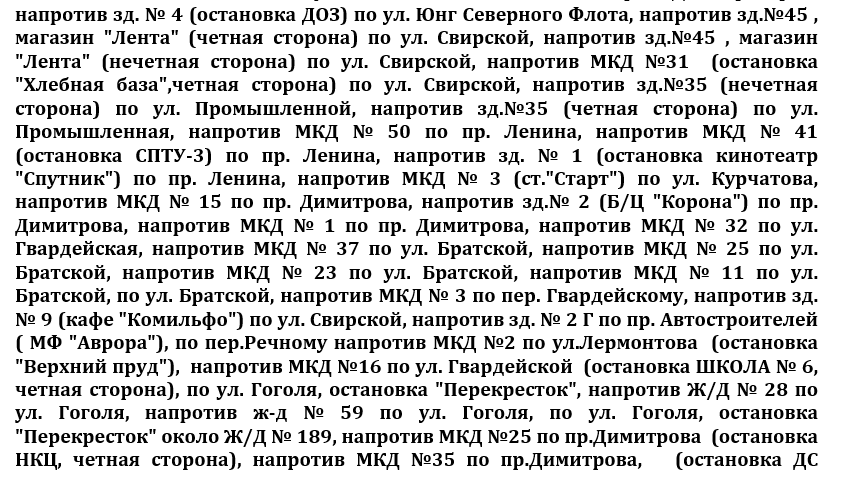 напротив зд. № 4 (остановка ДОЗ) по ул. Юнг Северного Флота, напротив зд.№45 , магазин "Лента" (четная сторона) по ул. Свирской, напротив зд.№45 , магазин "Лента" (нечетная сторона) по ул. Свирской, напротив МКД №31 (остановка "Хлебная база",четная сторона) по ул. Свирской, напротив зд.№35 (нечетная сторона) по ул. Промышленной, напротив зд.№35 (четная сторона) по ул. Промышленная, напротив МКД № 50 по пр. Ленина, напротив МКД № 41 (остановка СПТУ-3) по пр. Ленина, напротив зд. № 1 (остановка кинотеатр "Спутник") по пр. Ленина, напротив МКД № 3 (ст."Старт") по ул. Курчатова, напротив МКД № 15 по пр. Димитрова, напротив зд.№ 2 (Б/Ц "Корона") по пр. Димитрова, напротив МКД № 1 по пр. Димитрова, напротив МКД № 32 по ул. Гвардейская, напротив МКД № 37 по ул. Братской, напротив МКД № 25 по ул. Братской, напротив МКД № 23 по ул. Братской, напротив МКД № 11 по ул. Братской, по ул. Братской, напротив МКД № 3 по пер. Гвардейскому, напротив зд. № 9 (кафе "Комильфо") по ул. Свирской, напротив зд. № 2 Г по пр. Автостроителей ( МФ "Аврора"), по пер.Речному напротив МКД №2 по ул.Лермонтова (остановка "Верхний пруд"), напротив МКД №16 по ул. Гвардейской (остановка ШКОЛА № 6, четная сторона), по ул. Гоголя, остановка "Перекресток", напротив Ж/Д № 28 по ул. Гоголя, напротив ж-д № 59 по ул. Гоголя, по ул. Гоголя, остановка "Перекресток" около Ж/Д № 189, напротив МКД №25 по пр.Димитрова (остановка НКЦ, четная сторона), напротив МКД №35 по пр.Димитрова, (остановка ДС